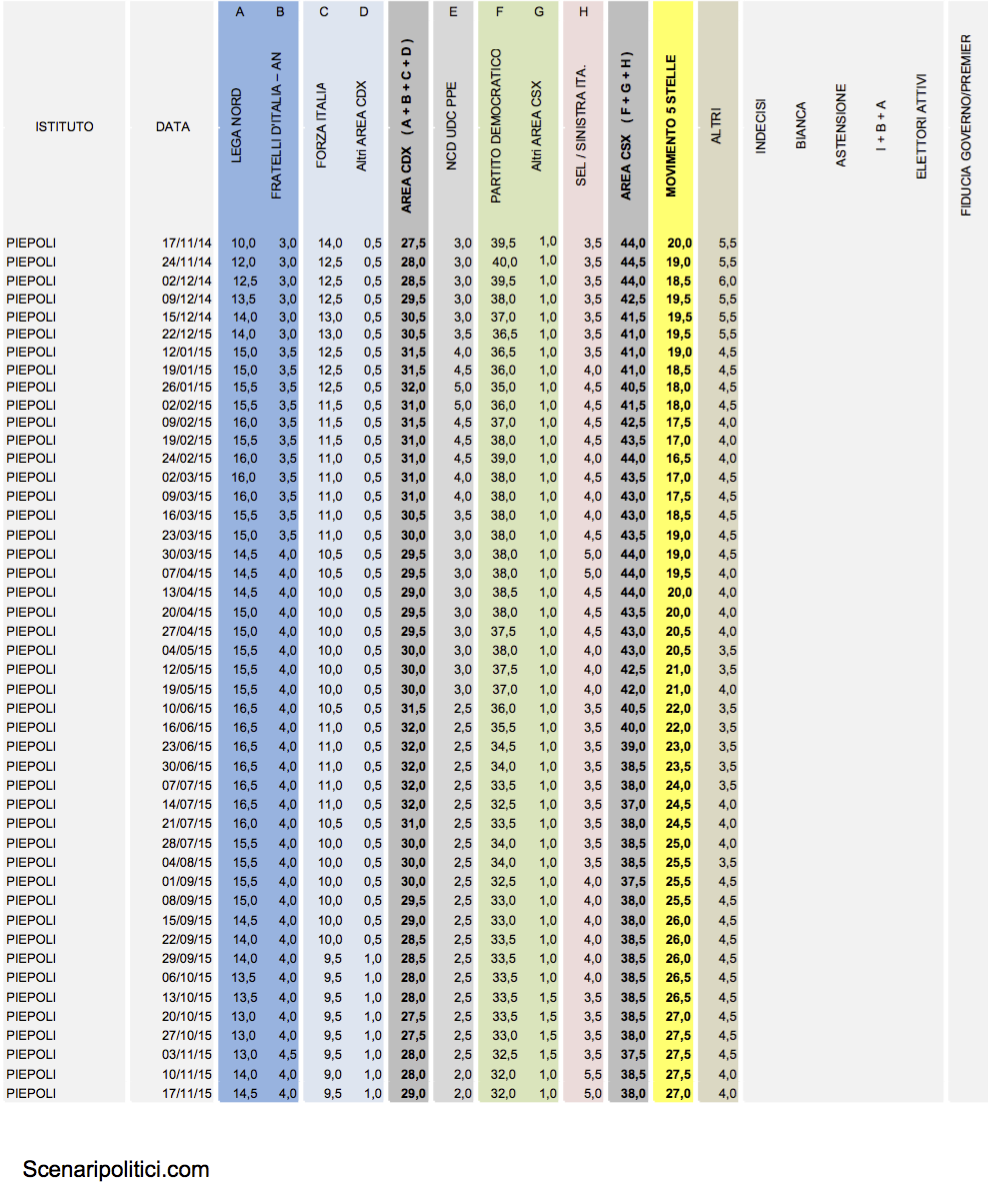 | ISTITUTO | DATA | A LEGA NORD | B FRATELLI D'ITALIA – AN | C FORZA ITALIA | D Altri AREA CDX | AREA CDX ( A + B + C + D ) | E NCD UDC PPE | F PARTITO DEMOCRATICO | G Altri AREA CSX | H SEL / SINISTRA ITA. | AREA CSX ( F + G + H ) | MOVIMENTO 5 STELLE | ALTRI | INDECISI | BIANCA | ASTENSIONE | I + B + A | ELETTORI ATTIVI | FIDUCIA GOVERNO/PREMIER |
|---|---|---|---|---|---|---|---|---|---|---|---|---|---|---|---|---|---|---|---|
| PIEPOLI | 17/11/14 | 10,0 | 3,0 | 14,0 | 0,5 | 27,5 | 3,0 | 39,5 | 1,0 | 3,5 | 44,0 | 20,0 | 5,5 | | | | | | |
| PIEPOLI | 24/11/14 | 12,0 | 3,0 | 12,5 | 0,5 | 28,0 | 3,0 | 40,0 | 1,0 | 3,5 | 44,5 | 19,0 | 5,5 | | | | | | |
| PIEPOLI | 02/12/14 | 12,5 | 3,0 | 12,5 | 0,5 | 28,5 | 3,0 | 39,5 | 1,0 | 3,5 | 44,0 | 18,5 | 6,0 | | | | | | |
| PIEPOLI | 09/12/14 | 13,5 | 3,0 | 12,5 | 0,5 | 29,5 | 3,0 | 38,0 | 1,0 | 3,5 | 42,5 | 19,5 | 5,5 | | | | | | |
| PIEPOLI | 15/12/14 | 14,0 | 3,0 | 13,0 | 0,5 | 30,5 | 3,0 | 37,0 | 1,0 | 3,5 | 41,5 | 19,5 | 5,5 | | | | | | |
| PIEPOLI | 22/12/15 | 14,0 | 3,0 | 13,0 | 0,5 | 30,5 | 3,5 | 36,5 | 1,0 | 3,5 | 41,0 | 19,5 | 5,5 | | | | | | |
| PIEPOLI | 12/01/15 | 15,0 | 3,5 | 12,5 | 0,5 | 31,5 | 4,0 | 36,5 | 1,0 | 3,5 | 41,0 | 19,0 | 4,5 | | | | | | |
| PIEPOLI | 19/01/15 | 15,0 | 3,5 | 12,5 | 0,5 | 31,5 | 4,5 | 36,0 | 1,0 | 4,0 | 41,0 | 18,5 | 4,5 | | | | | | |
| PIEPOLI | 26/01/15 | 15,5 | 3,5 | 12,5 | 0,5 | 32,0 | 5,0 | 35,0 | 1,0 | 4,5 | 40,5 | 18,0 | 4,5 | | | | | | |
| PIEPOLI | 02/02/15 | 15,5 | 3,5 | 11,5 | 0,5 | 31,0 | 5,0 | 36,0 | 1,0 | 4,5 | 41,5 | 18,0 | 4,5 | | | | | | |
| PIEPOLI | 09/02/15 | 16,0 | 3,5 | 11,5 | 0,5 | 31,5 | 4,5 | 37,0 | 1,0 | 4,5 | 42,5 | 17,5 | 4,0 | | | | | | |
| PIEPOLI | 19/02/15 | 15,5 | 3,5 | 11,5 | 0,5 | 31,0 | 4,5 | 38,0 | 1,0 | 4,5 | 43,5 | 17,0 | 4,0 | | | | | | |
| PIEPOLI | 24/02/15 | 16,0 | 3,5 | 11,0 | 0,5 | 31,0 | 4,5 | 39,0 | 1,0 | 4,0 | 44,0 | 16,5 | 4,0 | | | | | | |
| PIEPOLI | 02/03/15 | 16,0 | 3,5 | 11,0 | 0,5 | 31,0 | 4,0 | 38,0 | 1,0 | 4,5 | 43,5 | 17,0 | 4,5 | | | | | | |
| PIEPOLI | 09/03/15 | 16,0 | 3,5 | 11,0 | 0,5 | 31,0 | 4,0 | 38,0 | 1,0 | 4,0 | 43,0 | 17,5 | 4,5 | | | | | | |
| PIEPOLI | 16/03/15 | 15,5 | 3,5 | 11,0 | 0,5 | 30,5 | 3,5 | 38,0 | 1,0 | 4,0 | 43,0 | 18,5 | 4,5 | | | | | | |
| PIEPOLI | 23/03/15 | 15,0 | 3,5 | 11,0 | 0,5 | 30,0 | 3,0 | 38,0 | 1,0 | 4,5 | 43,5 | 19,0 | 4,5 | | | | | | |
| PIEPOLI | 30/03/15 | 14,5 | 4,0 | 10,5 | 0,5 | 29,5 | 3,0 | 38,0 | 1,0 | 5,0 | 44,0 | 19,0 | 4,5 | | | | | | |
| PIEPOLI | 07/04/15 | 14,5 | 4,0 | 10,5 | 0,5 | 29,5 | 3,0 | 38,0 | 1,0 | 5,0 | 44,0 | 19,5 | 4,0 | | | | | | |
| PIEPOLI | 13/04/15 | 14,5 | 4,0 | 10,0 | 0,5 | 29,0 | 3,0 | 38,5 | 1,0 | 4,5 | 44,0 | 20,0 | 4,0 | | | | | | |
| PIEPOLI | 20/04/15 | 15,0 | 4,0 | 10,0 | 0,5 | 29,5 | 3,0 | 38,0 | 1,0 | 4,5 | 43,5 | 20,0 | 4,0 | | | | | | |
| PIEPOLI | 27/04/15 | 15,0 | 4,0 | 10,0 | 0,5 | 29,5 | 3,0 | 37,5 | 1,0 | 4,5 | 43,0 | 20,5 | 4,0 | | | | | | |
| PIEPOLI | 04/05/15 | 15,5 | 4,0 | 10,0 | 0,5 | 30,0 | 3,0 | 38,0 | 1,0 | 4,0 | 43,0 | 20,5 | 3,5 | | | | | | |
| PIEPOLI | 12/05/15 | 15,5 | 4,0 | 10,0 | 0,5 | 30,0 | 3,0 | 37,5 | 1,0 | 4,0 | 42,5 | 21,0 | 3,5 | | | | | | |
| PIEPOLI | 19/05/15 | 15,5 | 4,0 | 10,0 | 0,5 | 30,0 | 3,0 | 37,0 | 1,0 | 4,0 | 42,0 | 21,0 | 4,0 | | | | | | |
| PIEPOLI | 10/06/15 | 16,5 | 4,0 | 10,5 | 0,5 | 31,5 | 2,5 | 36,0 | 1,0 | 3,5 | 40,5 | 22,0 | 3,5 | | | | | | |
| PIEPOLI | 16/06/15 | 16,5 | 4,0 | 11,0 | 0,5 | 32,0 | 2,5 | 35,5 | 1,0 | 3,5 | 40,0 | 22,0 | 3,5 | | | | | | |
| PIEPOLI | 23/06/15 | 16,5 | 4,0 | 11,0 | 0,5 | 32,0 | 2,5 | 34,5 | 1,0 | 3,5 | 39,0 | 23,0 | 3,5 | | | | | | |
| PIEPOLI | 30/06/15 | 16,5 | 4,0 | 11,0 | 0,5 | 32,0 | 2,5 | 34,0 | 1,0 | 3,5 | 38,5 | 23,5 | 3,5 | | | | | | |
| PIEPOLI | 07/07/15 | 16,5 | 4,0 | 11,0 | 0,5 | 32,0 | 2,5 | 33,5 | 1,0 | 3,5 | 38,0 | 24,0 | 3,5 | | | | | | |
| PIEPOLI | 14/07/15 | 16,5 | 4,0 | 11,0 | 0,5 | 32,0 | 2,5 | 32,5 | 1,0 | 3,5 | 37,0 | 24,5 | 4,0 | | | | | | |
| PIEPOLI | 21/07/15 | 16,0 | 4,0 | 10,5 | 0,5 | 31,0 | 2,5 | 33,5 | 1,0 | 3,5 | 38,0 | 24,5 | 4,0 | | | | | | |
| PIEPOLI | 28/07/15 | 15,5 | 4,0 | 10,0 | 0,5 | 30,0 | 2,5 | 34,0 | 1,0 | 3,5 | 38,5 | 25,0 | 4,0 | | | | | | |
| PIEPOLI | 04/08/15 | 15,5 | 4,0 | 10,0 | 0,5 | 30,0 | 2,5 | 34,0 | 1,0 | 3,5 | 38,5 | 25,5 | 3,5 | | | | | | |
| PIEPOLI | 01/09/15 | 15,5 | 4,0 | 10,0 | 0,5 | 30,0 | 2,5 | 32,5 | 1,0 | 4,0 | 37,5 | 25,5 | 4,5 | | | | | | |
| PIEPOLI | 08/09/15 | 15,0 | 4,0 | 10,0 | 0,5 | 29,5 | 2,5 | 33,0 | 1,0 | 4,0 | 38,0 | 25,5 | 4,5 | | | | | | |
| PIEPOLI | 15/09/15 | 14,5 | 4,0 | 10,0 | 0,5 | 29,0 | 2,5 | 33,0 | 1,0 | 4,0 | 38,0 | 26,0 | 4,5 | | | | | | |
| PIEPOLI | 22/09/15 | 14,0 | 4,0 | 10,0 | 0,5 | 28,5 | 2,5 | 33,5 | 1,0 | 4,0 | 38,5 | 26,0 | 4,5 | | | | | | |
| PIEPOLI | 29/09/15 | 14,0 | 4,0 | 9,5 | 1,0 | 28,5 | 2,5 | 33,5 | 1,0 | 4,0 | 38,5 | 26,0 | 4,5 | | | | | | |
| PIEPOLI | 06/10/15 | 13,5 | 4,0 | 9,5 | 1,0 | 28,0 | 2,5 | 33,5 | 1,0 | 4,0 | 38,5 | 26,5 | 4,5 | | | | | | |
| PIEPOLI | 13/10/15 | 13,5 | 4,0 | 9,5 | 1,0 | 28,0 | 2,5 | 33,5 | 1,5 | 3,5 | 38,5 | 26,5 | 4,5 | | | | | | |
| PIEPOLI | 20/10/15 | 13,0 | 4,0 | 9,5 | 1,0 | 27,5 | 2,5 | 33,5 | 1,5 | 3,5 | 38,5 | 27,0 | 4,5 | | | | | | |
| PIEPOLI | 27/10/15 | 13,0 | 4,0 | 9,5 | 1,0 | 27,5 | 2,5 | 33,0 | 1,5 | 3,5 | 38,0 | 27,5 | 4,5 | | | | | | |
| PIEPOLI | 03/11/15 | 13,0 | 4,5 | 9,5 | 1,0 | 28,0 | 2,5 | 32,5 | 1,5 | 3,5 | 37,5 | 27,5 | 4,5 | | | | | | |
| PIEPOLI | 10/11/15 | 14,0 | 4,0 | 9,0 | 1,0 | 28,0 | 2,0 | 32,0 | 1,0 | 5,5 | 38,5 | 27,5 | 4,0 | | | | | | |
| PIEPOLI | 17/11/15 | 14,5 | 4,0 | 9,5 | 1,0 | 29,0 | 2,0 | 32,0 | 1,0 | 5,0 | 38,0 | 27,0 | 4,0 | | | | | | |

Scenaripolitici.com